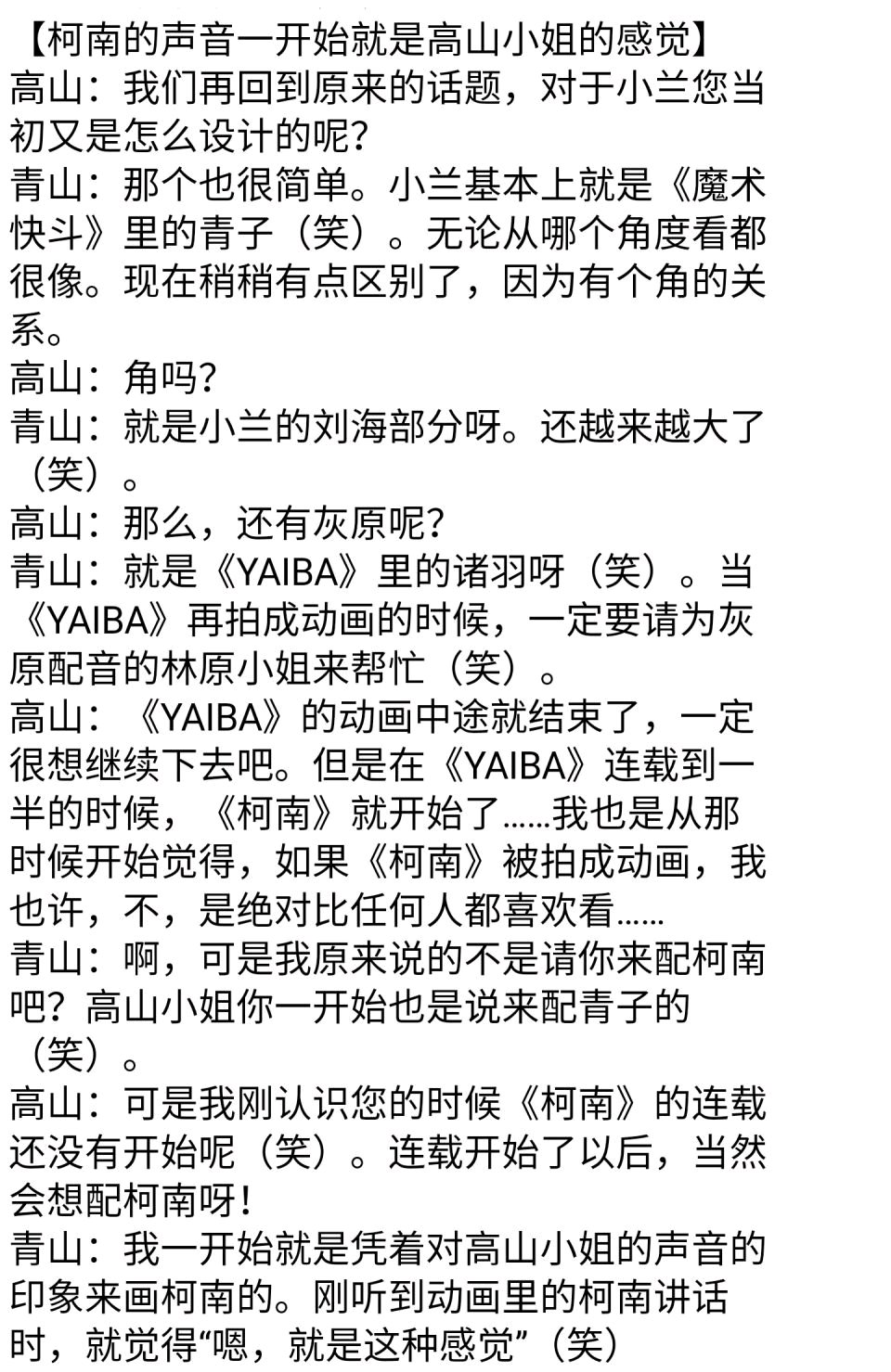 【柯南的声音一开始就是高山小姐的感觉】
高山：我们再回到原来的话题，对于小兰您当初又是怎么设计的呢？
青山：那个也很简单。小兰基本上就是《魔术快斗》里的青子（笑）。无论从哪个角度看都很像。现在稍稍有点区别了，因为有个角的关系。
高山：角吗？
青山：就是小兰的刘海部分呀。还越来越大了（笑）。
高山：那么，还有灰原呢？
青山：就是《YAIBA》里的诸羽呀（笑）。当《YAIBA》再拍成动画的时候，一定要请为灰原配音的林原小姐来帮忙（笑）。
高山：《YAIBA》的动画中途就结束了，一定很想继续下去吧。但是在《YAIBA》连载到一半的时候，《柯南》就开始了……我也是从那时候开始觉得，如果《柯南》被拍成动画，我也许，不，是绝对比任何人都喜欢看……
青山：啊，可是我原来说的不是请你来配柯南吧？高山小姐你一开始也是说来配青子的（笑）。
高山：可是我刚认识您的时候《柯南》的连载还没有开始呢（笑）。连载开始了以后，当然会想配柯南呀！
青山：我一开始就是凭着对高山小姐的声音的印象来画柯南的。刚听到动画里的柯南讲话时，就觉得“嗯，就是这种感觉”（笑）